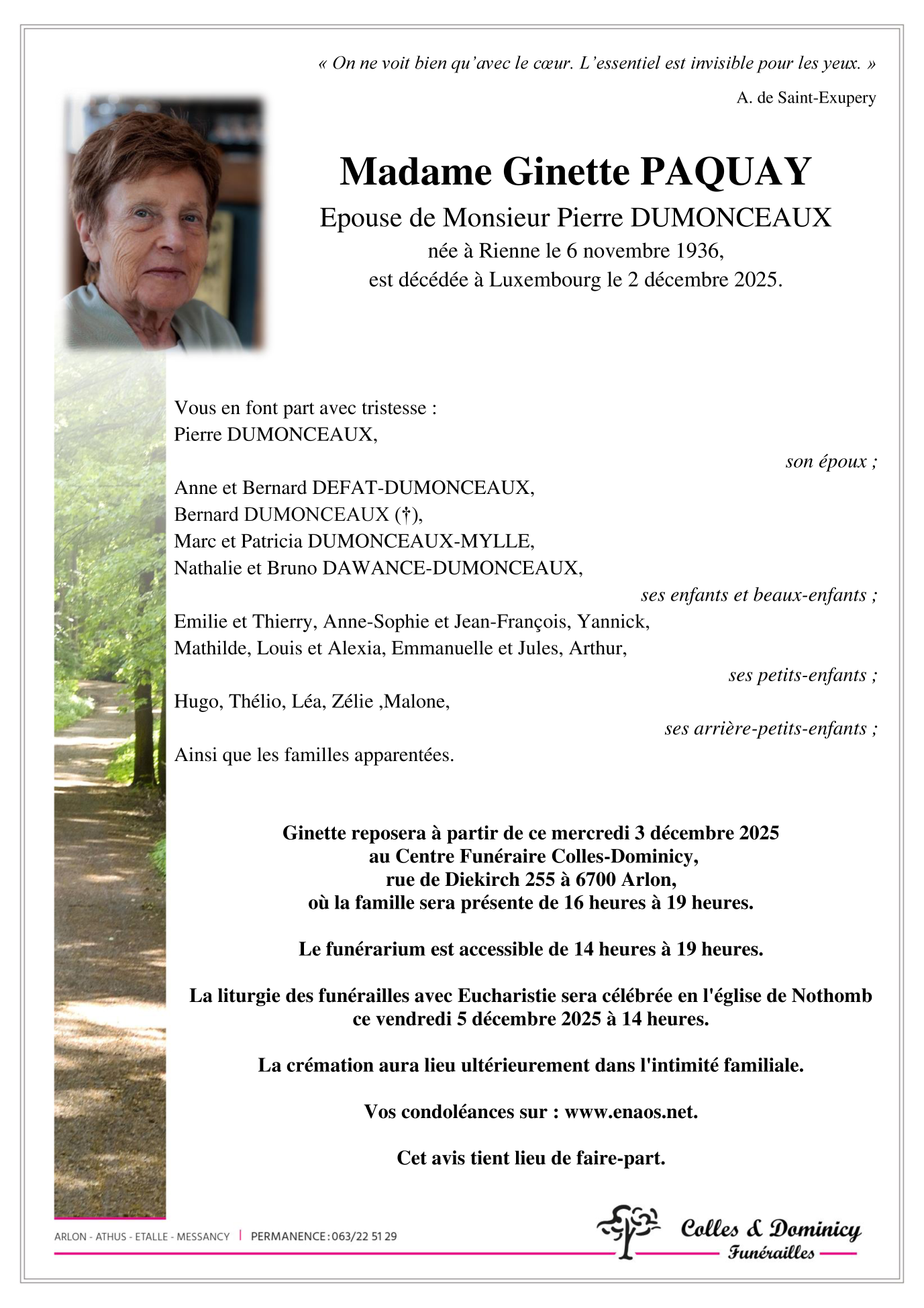 « On ne voit bien qu'avec le cœur. L'essentiel est invisible pour les yeux. »

A. de Saint-Exupery

Madame Ginette PAQUAY

Epouse de Monsieur Pierre DUMONCEAUX
née à Rienne le 6 novembre 1936,
est décédée à Luxembourg le 2 décembre 2025.

Vous en font part avec tristesse :
Pierre DUMONCEAUX,

son époux ;

Anne et Bernard DEFAT-DUMONCEAUX,
Bernard DUMONCEAUX (†),
Marc et Patricia DUMONCEAUX-MYLLE,
Nathalie et Bruno DAWANCE-DUMONCEAUX,

ses enfants et beaux-enfants ;

Emilie et Thierry, Anne-Sophie et Jean-François, Yannick,
Mathilde, Louis et Alexia, Emmanuelle et Jules, Arthur,

ses petits-enfants ;

Hugo, Thélio, Léa, Zélie ,Malone,

ses arrière-petits-enfants ;

Ainsi que les familles apparentées.

Ginette reposera à partir de ce mercredi 3 décembre 2025
au Centre Funéraire Colles-Dominicy,
rue de Diekirch 255 à 6700 Arlon,
où la famille sera présente de 16 heures à 19 heures.

Le funérarium est accessible de 14 heures à 19 heures.

La liturgie des funérailles avec Eucharistie sera célébrée en l'église de Nothomb
ce vendredi 5 décembre 2025 à 14 heures.

La crémation aura lieu ultérieurement dans l'intimité familiale.

Vos condoléances sur : www.enaos.net.

Cet avis tient lieu de faire-part.

ARLON - ATHUS - ETALLE - MESSANCY | PERMANENCE : 063/22 51 29

Colles & Dominicy
Funérailles